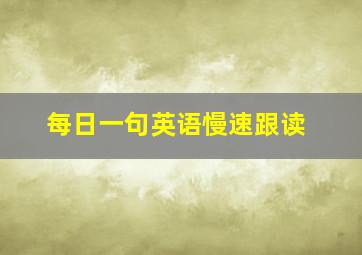 每日一句英语慢速跟读